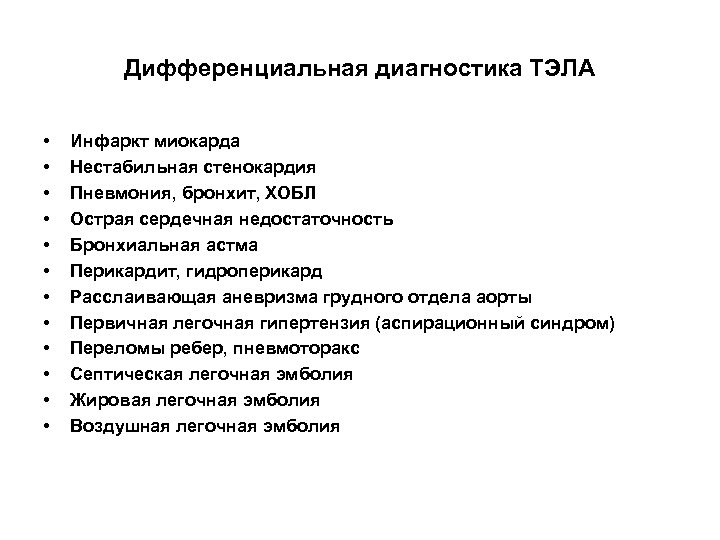 Дифференциальная диагностика ТЭЛА

• Инфаркт миокарда
• Нестабильная стенокардия
• Пневмония, бронхит, ХОБЛ
• Острая сердечная недостаточность
• Бронхиальная астма
• Перикардит, гидроперикард
• Расслаивающая аневризма грудного отдела аорты
• Первичная легочная гипертензия (аспирационный синдром)
• Переломы ребер, пневмоторакс
• Септическая легочная эмболия
• Жировая легочная эмболия
• Воздушная легочная эмболия